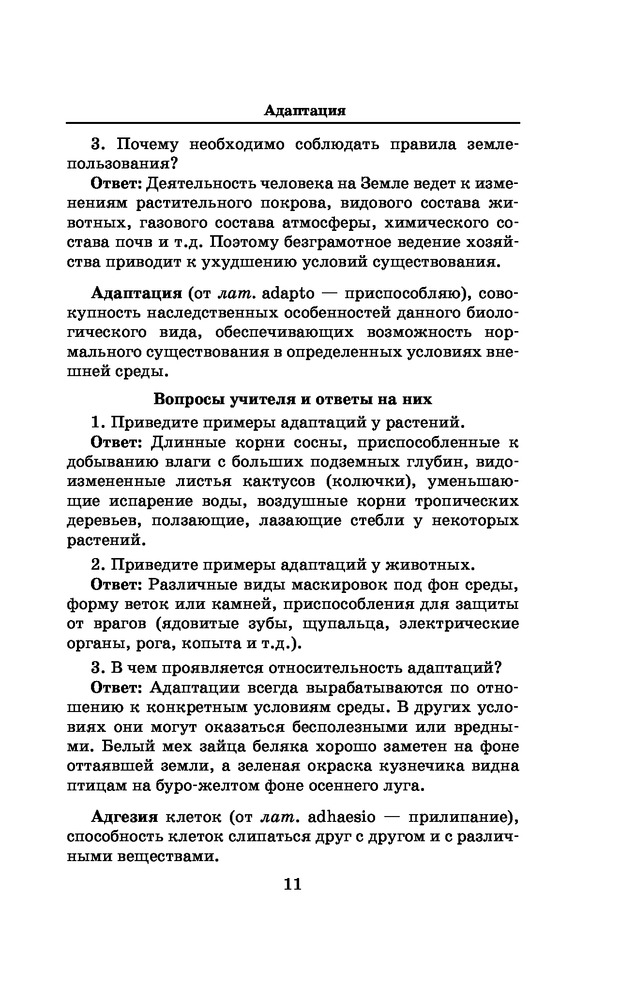 Адаптация

3. Почему необходимо соблюдать правила землепользования?

Ответ: Деятельность человека на Земле ведет к изменениям растительного покрова, видового состава животных, газового состава атмосферы, химического состава почв и т.д. Поэтому безграмотное ведение хозяйства приводит к ухудшению условий существования.

Адаптация (от лат. adapto — приспособляю), совокупность наследственных особенностей данного биологического вида, обеспечивающих возможность нормального существования в определенных условиях внешней среды.

Вопросы учителя и ответы на них

1. Приведите примеры адаптаций у растений.

Ответ: Длинные корни сосны, приспособленные к добыванию влаги с больших подземных глубин, видоизмененные листья кактусов (колючки), уменьшающие испарение воды, воздушные корни тропических деревьев, ползающие, лазающие стебли у некоторых растений.

2. Приведите примеры адаптаций у животных.

Ответ: Различные виды маскировок под фон среды, форму веток или камней, приспособления для защиты от врагов (ядовитые зубы, щупальца, электрические органы, рога, копыта и т.д.).

3. В чем проявляется относительность адаптаций?

Ответ: Адаптации всегда вырабатываются по отношению к конкретным условиям среды. В других условиях они могут оказаться бесполезными или вредными. Белый мех зайца беляка хорошо заметен на фоне оттаявшей земли, а зеленая окраска кузнечика видна птицам на буро-желтом фоне осеннего луга.

Адгезия клеток (от лат. adhaesio — прилипание), способность клеток слипаться друг с другом и с различными веществами.

11